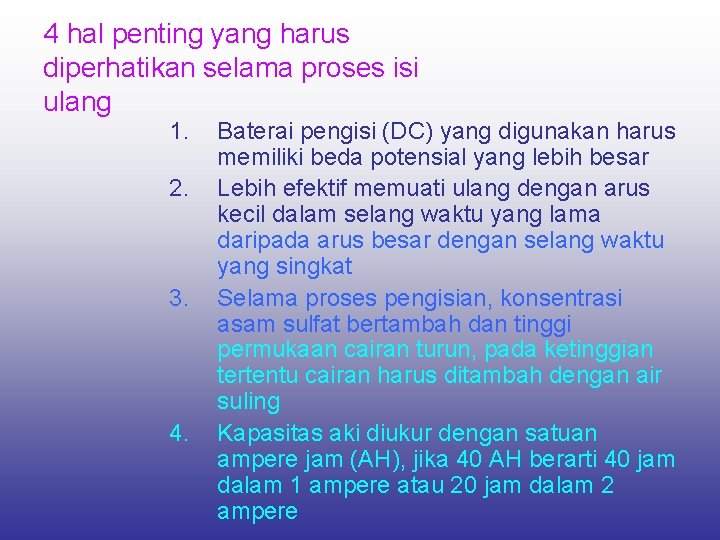 4 hal penting yang harus diperhatikan selama proses isi ulang

1. Baterai pengisi (DC) yang digunakan harus memiliki beda potensial yang lebih besar
2. Lebih efektif memuati ulang dengan arus kecil dalam selang waktu yang lama daripada arus besar dengan selang waktu yang singkat
3. Selama proses pengisian, konsentrasi asam sulfat bertambah dan tinggi permukaan cairan turun, pada ketinggian tertentu cairan harus ditambah dengan air suling
4. Kapasitas aki diukur dengan satuan ampere jam (AH), jika 40 AH berarti 40 jam dalam 1 ampere atau 20 jam dalam 2 ampere